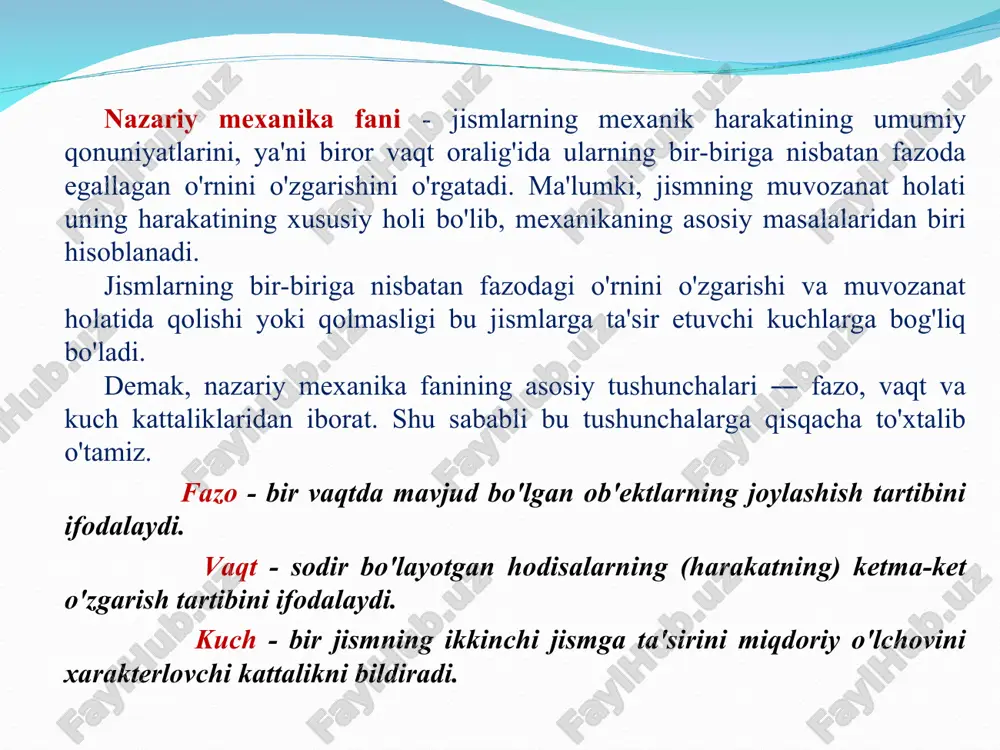 Nazariy mexanika fani - jismlarning mexanik harakatining umumiy qonuniyatlarini, ya'ni biror vaqt oralig'ida ularning bir-biriga nisbatan fazoda egallagan o'rnini o'zgarishini o'rgatadi. Ma'lumki, jismning muvozanat holati uning harakatining xususiy holi bo'lib, mexanikaning asosiy masalalaridan biri hisoblanadi.

Jismlarning bir-biriga nisbatan fazodagi o'rnini o'zgarishi va muvozanat holatida qolishi yoki qolmasligi bu jismlarga ta'sir etuvchi kuchlarga bog'liq bo'ladi.

Demak, nazariy mexanika fanining asosiy tushunchalari — fazo, vaqt va kuch kattaliklaridan iborat. Shu sababli bu tushunchalarga qisqacha to'xtalib o'tamiz.

Fazo - bir vaqtda mavjud bo'lgan ob'ektlarning joylashish tartibini ifodalaydi.

Vaqt - sodir bo'layotgan hodisalarning (harakatning) ketma-ket o'zgarish tartibini ifodalaydi.

Kuch - bir jismning ikkinchi jismga ta'sirini miqdoriy o'lchovini xarakterlovchi kattalikni bildiradi.

FaylHub.uz